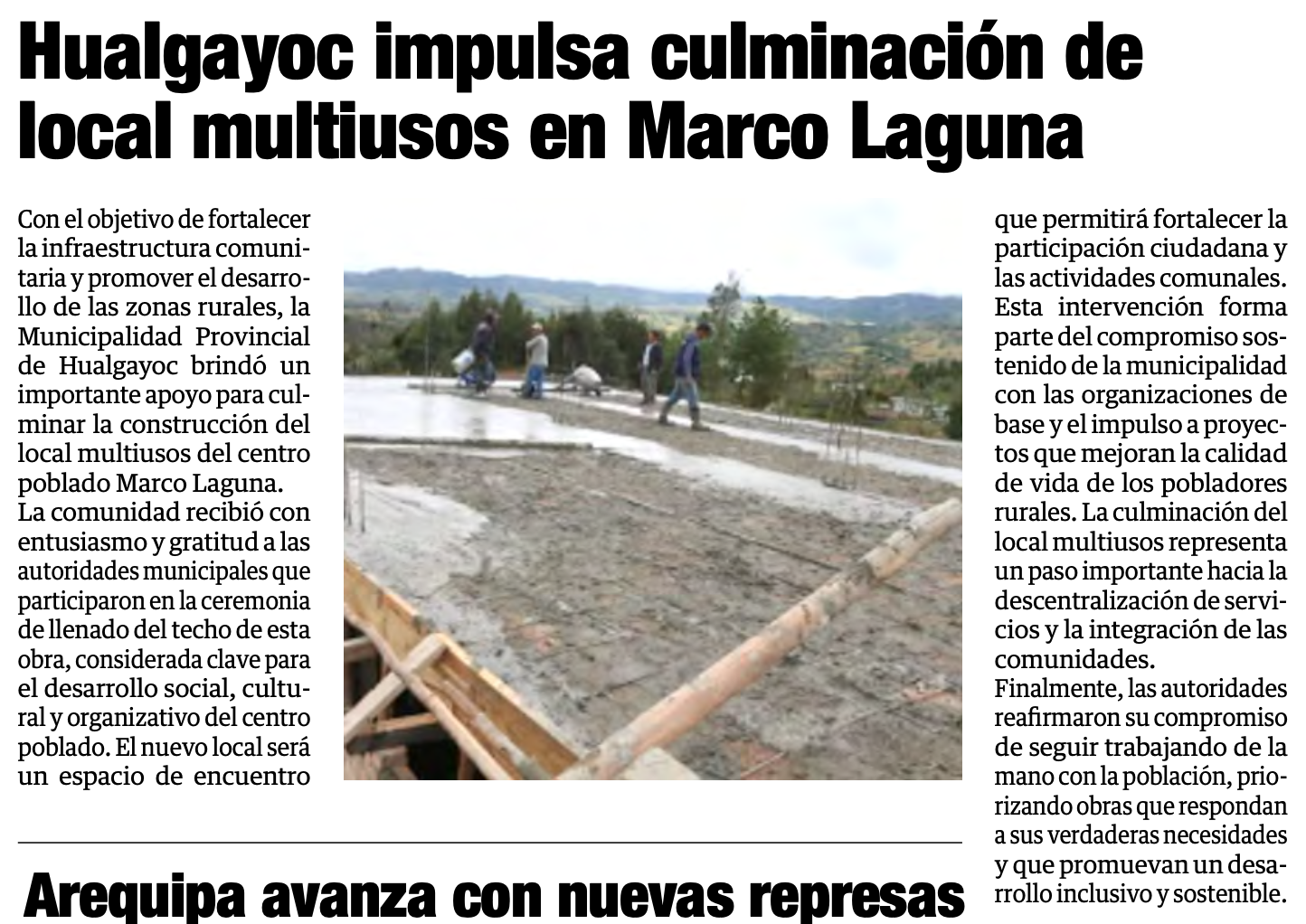 Hualgayoc impulsa culminación de local multiusos en Marco Laguna

Con el objetivo de fortalecer la infraestructura comunitaria y promover el desarrollo de las zonas rurales, la Municipalidad Provincial de Hualgayoc brindó un importante apoyo para culminar la construcción del local multiusos del centro poblado Marco Laguna.
La comunidad recibió con entusiasmo y gratitud a las autoridades municipales que participaron en la ceremonia de llenado del techo de esta obra, considerada clave para el desarrollo social, cultural y organizativo del centro poblado. El nuevo local será un espacio de encuentro que permitirá fortalecer la participación ciudadana y las actividades comunales.
Esta intervención forma parte del compromiso sostenido de la municipalidad con las organizaciones de base y el impulso a proyectos que mejoran la calidad de vida de los pobladores rurales. La culminación del local multiusos representa un paso importante hacia la descentralización de servicios y la integración de las comunidades.
Finalmente, las autoridades reafirmaron su compromiso de seguir trabajando de la mano con la población, priorizando obras que respondan a sus verdaderas necesidades y que promuevan un desarrollo inclusivo y sostenible.

Arequipa avanza con nuevas represas